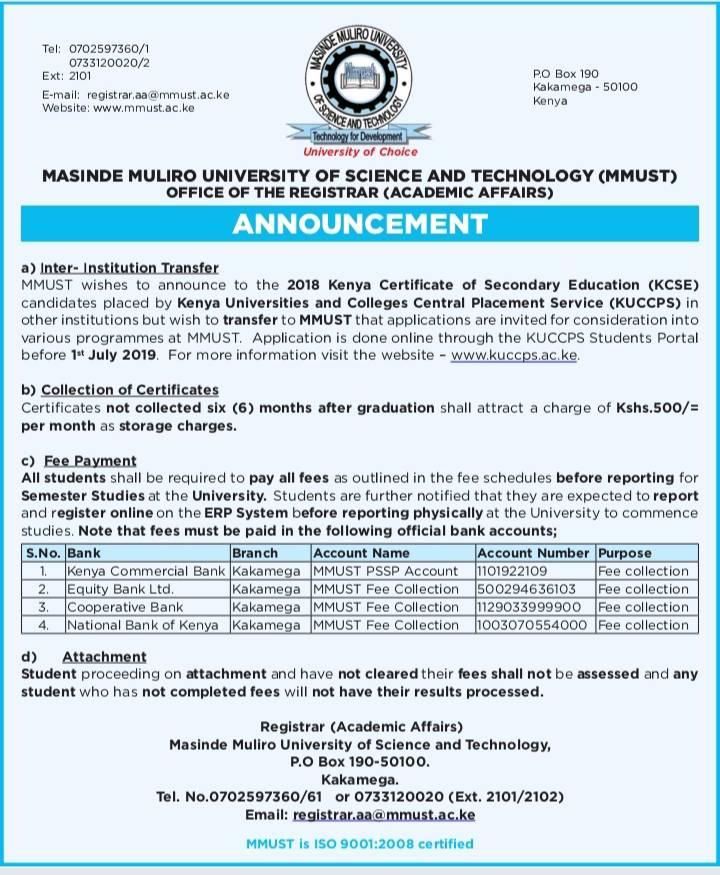 Tel: 0702597360/1
0733120020/2
Ext: 2101
E-mail: registrar.aa@mmust.ac.ke
Website: www.mmust.ac.ke

MASINDE MULIRO UNIVERSITY OF SCIENCE AND TECHNOLOGY
Technology for Development
University of Choice

P.O Box 190
Kakamega - 50100
Kenya

MASINDE MULIRO UNIVERSITY OF SCIENCE AND TECHNOLOGY (MMUST)
OFFICE OF THE REGISTRAR (ACADEMIC AFFAIRS)

ANNOUNCEMENT

a) Inter- Institution Transfer
MMUST wishes to announce to the 2018 Kenya Certificate of Secondary Education (KCSE) candidates placed by Kenya Universities and Colleges Central Placement Service (KUCCPS) in other institutions but wish to transfer to MMUST that applications are invited for consideration into various programmes at MMUST. Application is done online through the KUCCPS Students Portal before 1st July 2019. For more information visit the website - www.kuccps.ac.ke.

b) Collection of Certificates
Certificates not collected six (6) months after graduation shall attract a charge of Kshs.500/= per month as storage charges.

c) Fee Payment
All students shall be required to pay all fees as outlined in the fee schedules before reporting for Semester Studies at the University. Students are further notified that they are expected to report and register online on the ERP System before reporting physically at the University to commence studies. Note that fees must be paid in the following official bank accounts;

| S.No. | Bank | Branch | Account Name | Account Number | Purpose |
|---|---|---|---|---|---|
| 1. | Kenya Commercial Bank | Kakamega | MMUST PSSP Account | 1101922109 | Fee collection |
| 2. | Equity Bank Ltd. | Kakamega | MMUST Fee Collection | 500294636103 | Fee collection |
| 3. | Cooperative Bank | Kakamega | MMUST Fee Collection | 1129033999900 | Fee collection |
| 4. | National Bank of Kenya | Kakamega | MMUST Fee Collection | 1003070554000 | Fee collection |

d) Attachment
Student proceeding on attachment and have not cleared their fees shall not be assessed and any student who has not completed fees will not have their results processed.

Registrar (Academic Affairs)
Masinde Muliro University of Science and Technology,
P.O Box 190-50100.
Kakamega.
Tel. No.0702597360/61 or 0733120020 (Ext. 2101/2102)
Email: registrar.aa@mmust.ac.ke

MMUST is ISO 9001:2008 certified